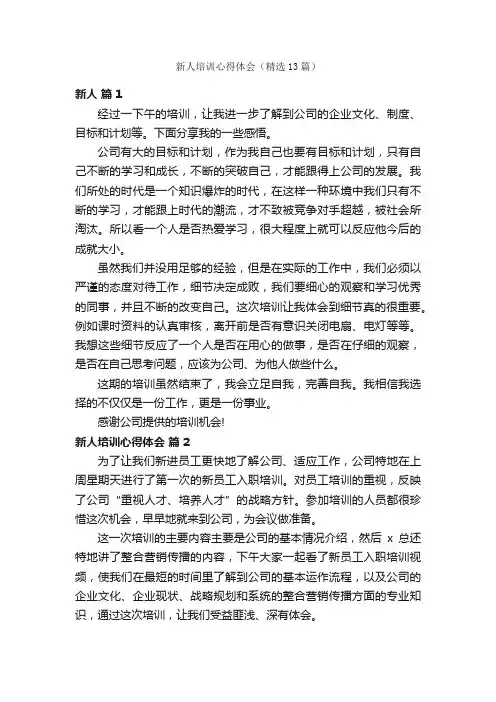 新人培训心得体会（精选13篇）

新人 篇1

经过一下午的培训，让我进一步了解到公司的企业文化、制度、目标和计划等。下面分享我的一些感悟。

公司有大的目标和计划，作为我自己也要有目标和计划，只有自己不断的学习和成长，不断的突破自己，才能跟得上公司的发展。我们所处的时代是一个知识爆炸的时代，在这样一种环境中我们只有不断的学习，才能跟上时代的潮流，才不致被竞争对手超越，被社会所淘汰。所以看一个人是否热爱学习，很大程度上就可以反应他今后的成就大小。

虽然我们并没用足够的经验，但是在实际的工作中，我们必须以严谨的态度对待工作，细节决定成败，我们要细心的观察和学习优秀的同事，并且不断的改变自己。这次培训让我体会到细节真的很重要。例如课时资料的认真审核，离开前是否有意识关闭电扇、电灯等等。我想这些细节反应了一个人是否在用心的做事，是否在仔细的观察，是否在自己思考问题，应该为公司、为他人做些什么。

这期的培训虽然结束了，我会立足自我，完善自我。我相信我选择的不仅仅是一份工作，更是一份事业。

感谢公司提供的培训机会!

新人培训心得体会 篇2

为了让我们新进员工更快地了解公司、适应工作，公司特地在上周星期天进行了第一次的新员工入职培训。对员工培训的重视，反映了公司“重视人才、培养人才”的战略方针。参加培训的人员都很珍惜这次机会，早早地就来到公司，为会议做准备。

这一次培训的主要内容主要是公司的基本情况介绍，然后 x 总还特地讲了整合营销传播的内容，下午大家一起看了新员工入职培训视频，使我们在最短的时间里了解到公司的基本运作流程，以及公司的企业文化、企业现状、战略规划和系统的整合营销传播方面的专业知识，通过这次培训，让我们受益匪浅、深有体会。